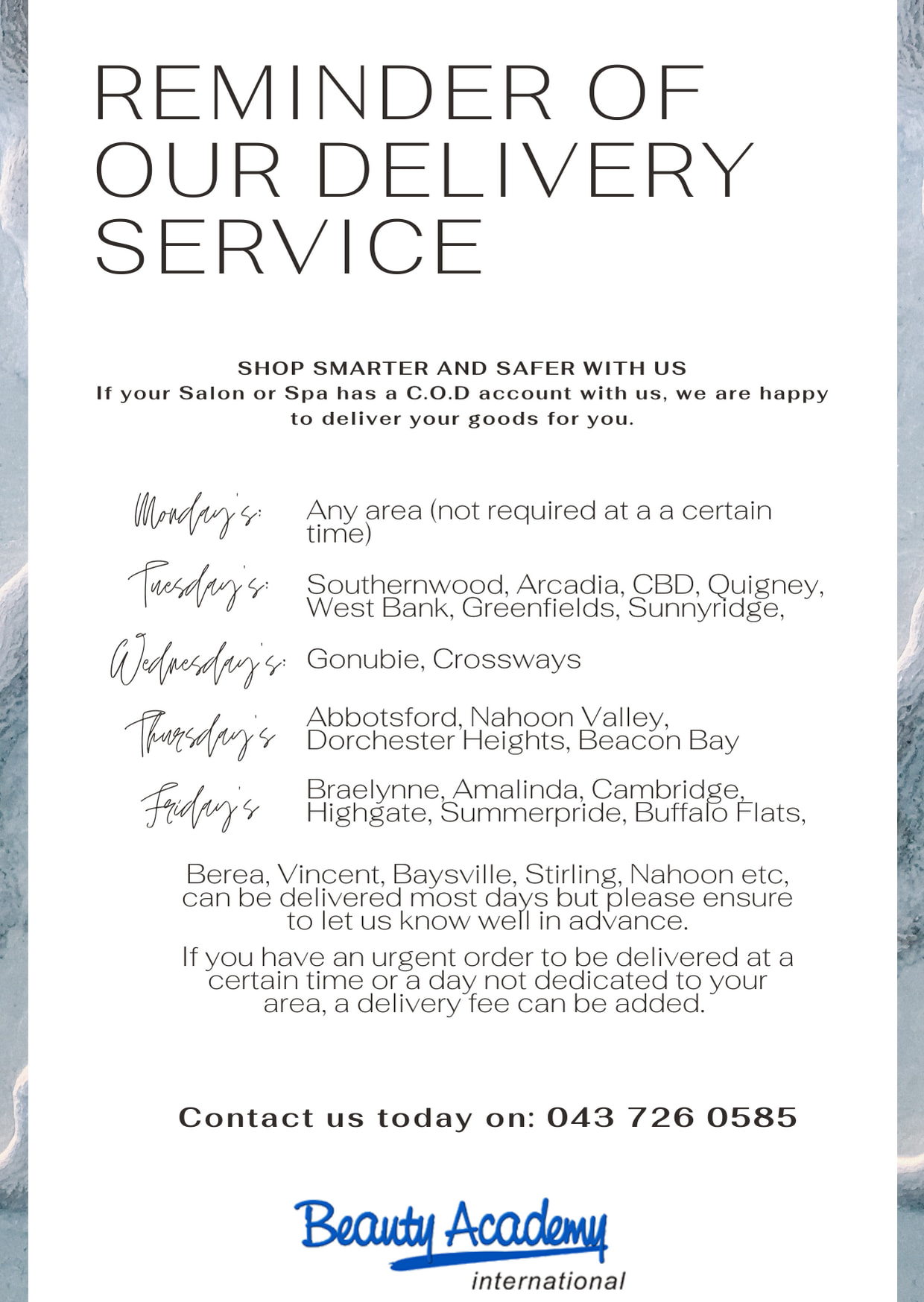 REMINDER OF OUR DELIVERY SERVICE

SHOP SMARTER AND SAFER WITH US
If your Salon or Spa has a C.O.D account with us, we are happy to deliver your goods for you.

Monday's: Any area (not required at a a certain time)

Tuesday's: Southernwood, Arcadia, CBD, Quigney, West Bank, Greenfields, Sunnyridge,

Wednesday's: Gonubie, Crossways

Thursday's Abbotsford, Nahoon Valley, Dorchester Heights, Beacon Bay

Friday's Braelynne, Amalinda, Cambridge, Highgate, Summerpride, Buffalo Flats,

Berea, Vincent, Baysville, Stirling, Nahoon etc, can be delivered most days but please ensure to let us know well in advance.

If you have an urgent order to be delivered at a certain time or a day not dedicated to your area, a delivery fee can be added.

Contact us today on: 043 726 0585

Beauty Academy
international